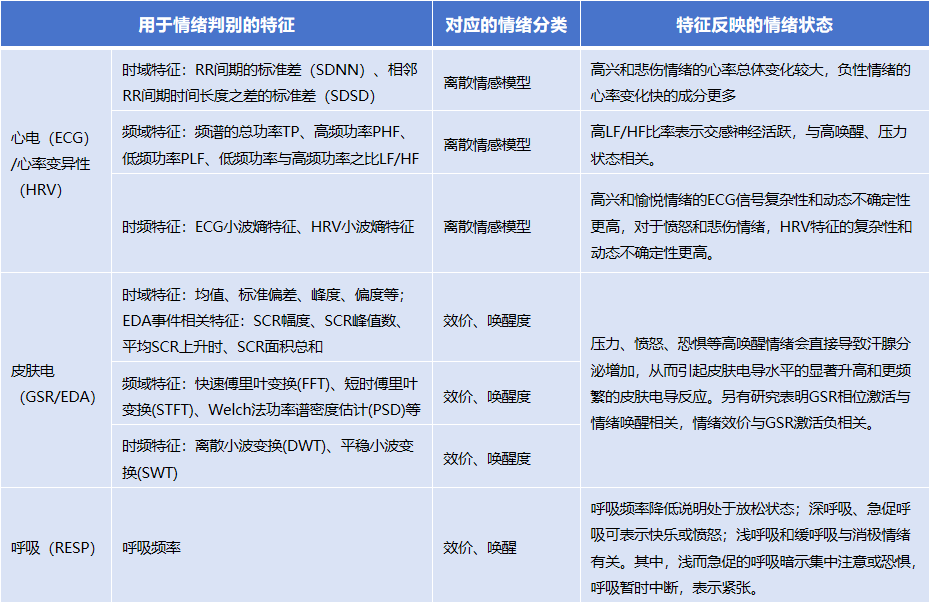 | 用于情绪判别的特征 | | 对应的情绪分类 | 特征反映的情绪状态 |
|---|---|---|---|
| 心电（ECG）/心率变异性（HRV） | 时域特征：RR间期的标准差（SDNN）、相邻RR间期时间长度之差的标准差（SDSD） | 离散情感模型 | 高兴和悲伤情绪的心率总体变化较大，负性情绪的心率变化快的成分更多 |
| | 频域特征：频谱的总功率TP、高频功率PHF、低频功率PLF、低频功率与高频功率之比LF/HF | 离散情感模型 | 高LF/HF比率表示交感神经活跃，与高唤醒、压力状态相关。 |
| | 时频特征：ECG小波熵特征、HRV小波熵特征 | 离散情感模型 | 高兴和愉悦情绪的ECG信号复杂性和动态不确定性更高，对于愤怒和悲伤情绪，HRV特征的复杂性和动态不确定性更高。 |
| 皮肤电（GSR/EDA） | 时域特征：均值、标准偏差、峰度、偏度等；EDA事件相关特征：SCR幅度、SCR峰值数、平均SCR上升时、SCR面积总和 | 效价、唤醒度 | 压力、愤怒、恐惧等高唤醒情绪会直接导致汗腺分泌增加，从而引起皮肤电导水平的显著升高和更频繁的皮肤电导反应。另有研究表明GSR相位激活与情绪唤醒相关，情绪效价与GSR激活负相关。 |
| | 频域特征：快速傅里叶变换(FFT)、短时傅里叶变换(STFT)、Welch法功率谱密度估计(PSD)等 | 效价、唤醒度 | |
| | 时频特征：离散小波变换(DWT)、平稳小波变换(SWT) | 效价、唤醒度 | |
| 呼吸（RESP） | 呼吸频率 | 效价、唤醒 | 呼吸频率降低说明处于放松状态；深呼吸、急促呼吸可表示快乐或愤怒；浅呼吸和缓呼吸与消极情绪有关。其中，浅而急促的呼吸暗示集中注意或恐惧，呼吸暂时中断，表示紧张。 |